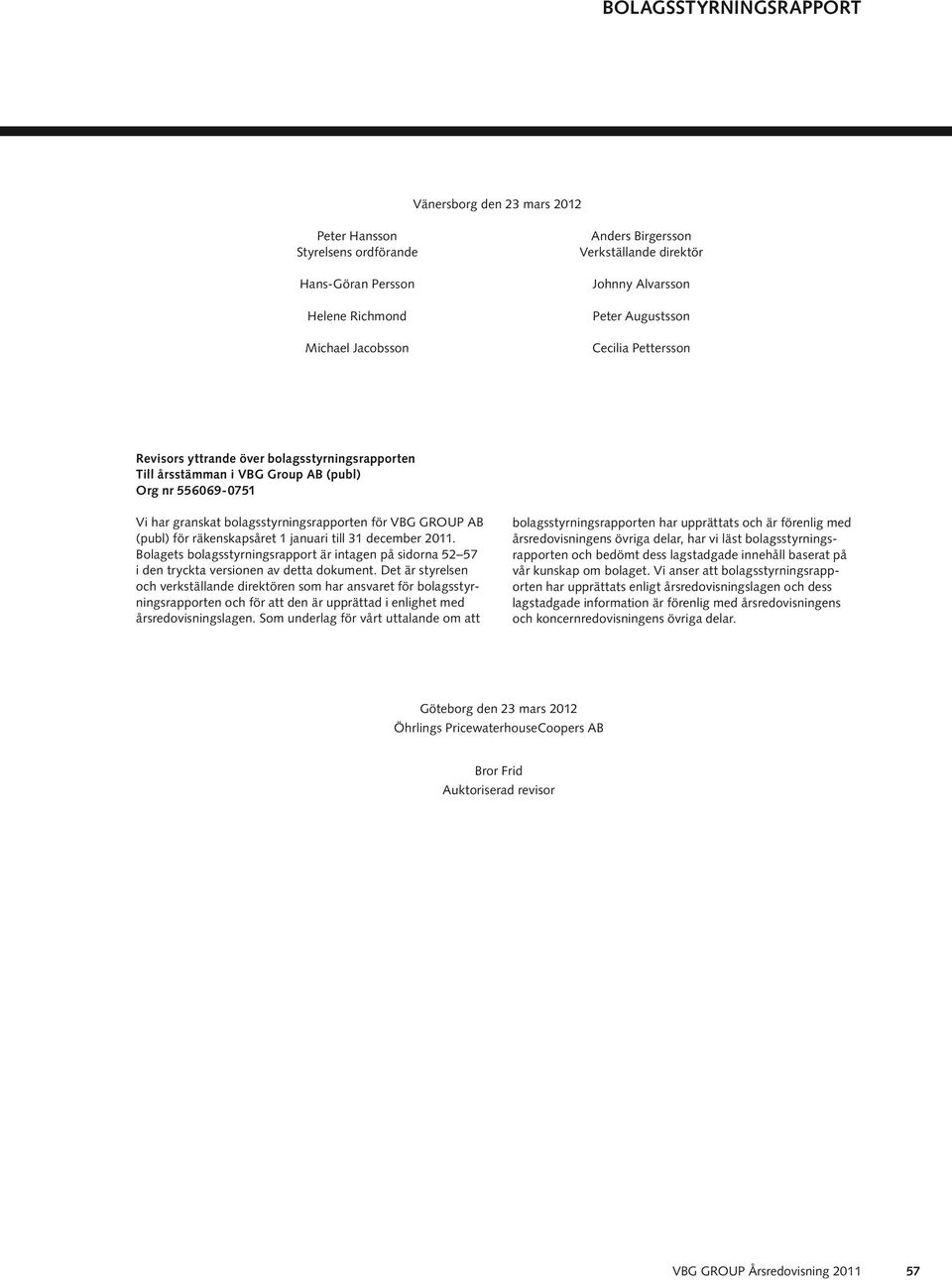 BOLAGSSTYRNINGSRAPPORT

Vänersborg den 23 mars 2012

Peter Hansson
Styrelsens ordförande

Hans-Göran Persson

Helene Richmond

Michael Jacobsson

Anders Birgersson
Verkställande direktör

Johnny Alvarsson

Peter Augustsson

Cecilia Pettersson

Revisors yttrande över bolagsstyrningsrapporten
Till årsstämman i VBG Group AB (publ)
Org nr 556069-0751

Vi har granskat bolagsstyrningsrapporten för VBG GROUP AB (publ) för räkenskapsåret 1 januari till 31 december 2011. Bolagets bolagsstyrningsrapport är intagen på sidorna 52–57 i den tryckta versionen av detta dokument. Det är styrelsen och verkställande direktören som har ansvaret för bolagsstyrningsrapporten och för att den är upprättad i enlighet med årsredovisningslagen. Som underlag för vårt uttalande om att bolagsstyrningsrapporten har upprättats och är förenlig med årsredovisningens övriga delar, har vi läst bolagsstyrningsrapporten och bedömt dess lagstadgade innehåll baserat på vår kunskap om bolaget. Vi anser att bolagsstyrningsrapporten har upprättats enligt årsredovisningslagen och dess lagstadgade information är förenlig med årsredovisningens och koncernredovisningens övriga delar.

Göteborg den 23 mars 2012
Öhrlings PricewaterhouseCoopers AB

Bror Frid
Auktoriserad revisor

VBG GROUP Årsredovisning 2011 57